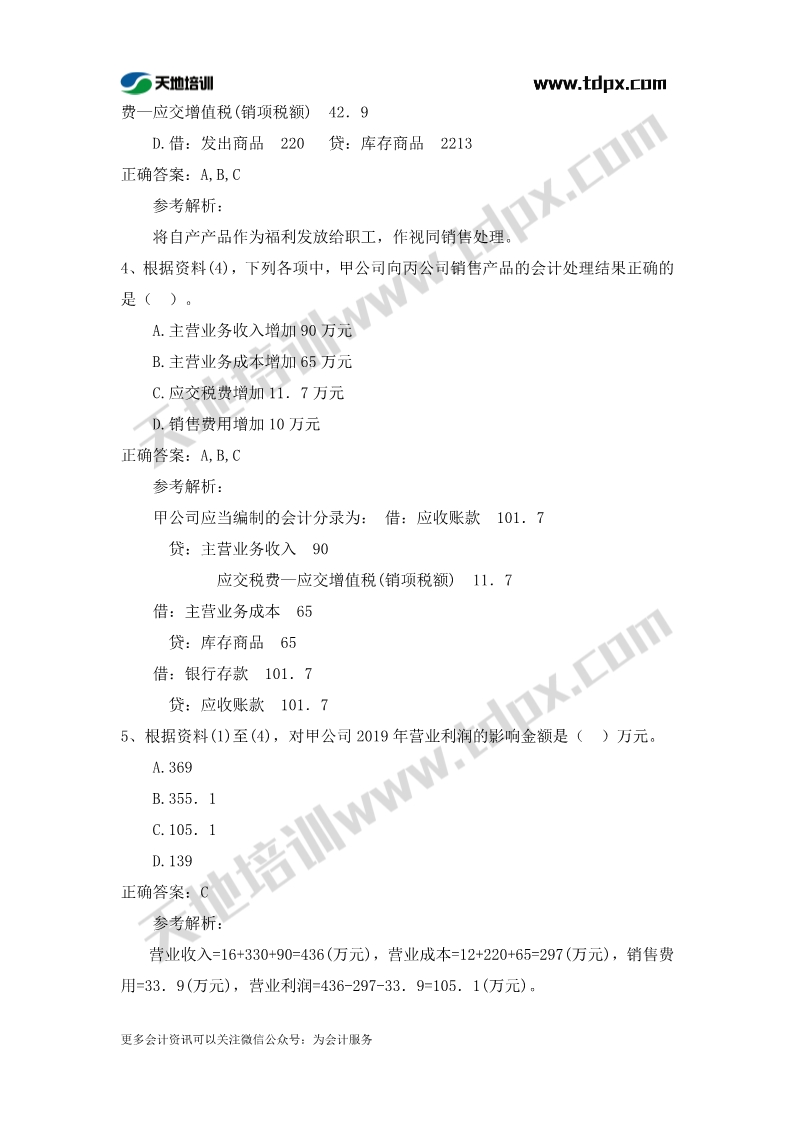 天地培训 www.tdpx.com

费—应交增值税(销项税额) 42.9

D.借：发出商品 220 贷：库存商品 2213

正确答案：A,B,C

参考解析：

将自产产品作为福利发放给职工，作视同销售处理。

4、根据资料(4)，下列各项中，甲公司向丙公司销售产品的会计处理结果正确的是（ ）。

A.主营业务收入增加 90 万元

B.主营业务成本增加 65 万元

C.应交税费增加 11.7 万元

D.销售费用增加 10 万元

正确答案：A,B,C

参考解析：

甲公司应当编制的会计分录为： 借：应收账款 101.7

贷：主营业务收入 90

应交税费—应交增值税(销项税额) 11.7

借：主营业务成本 65

贷：库存商品 65

借：银行存款 101.7

贷：应收账款 101.7

5、根据资料(1)至(4)，对甲公司 2019 年营业利润的影响金额是（ ）万元。

A.369

B.355.1

C.105.1

D.139

正确答案：C

参考解析：

营业收入=16+330+90=436(万元)，营业成本=12+220+65=297(万元)，销售费用=33.9(万元)，营业利润=436-297-33.9=105.1(万元)。

更多会计资讯可以关注微信公众号：为会计服务

天地培训www.tdpx.com
天地培训www.tdpx.com